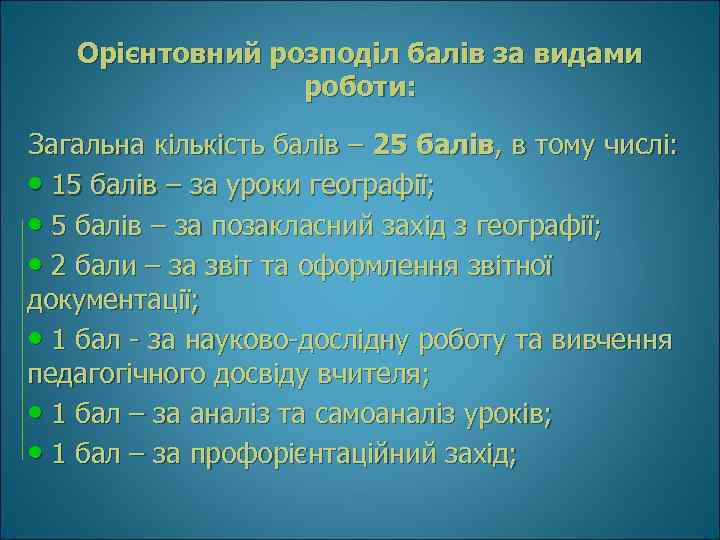 Орієнтовний розподіл балів за видами роботи:

Загальна кількість балів – 25 балів, в тому числі:
• 15 балів – за уроки географії;
• 5 балів – за позакласний захід з географії;
• 2 бали – за звіт та оформлення звітної документації;
• 1 бал - за науково-дослідну роботу та вивчення педагогічного досвіду вчителя;
• 1 бал – за аналіз та самоаналіз уроків;
• 1 бал – за профорієнтаційний захід;